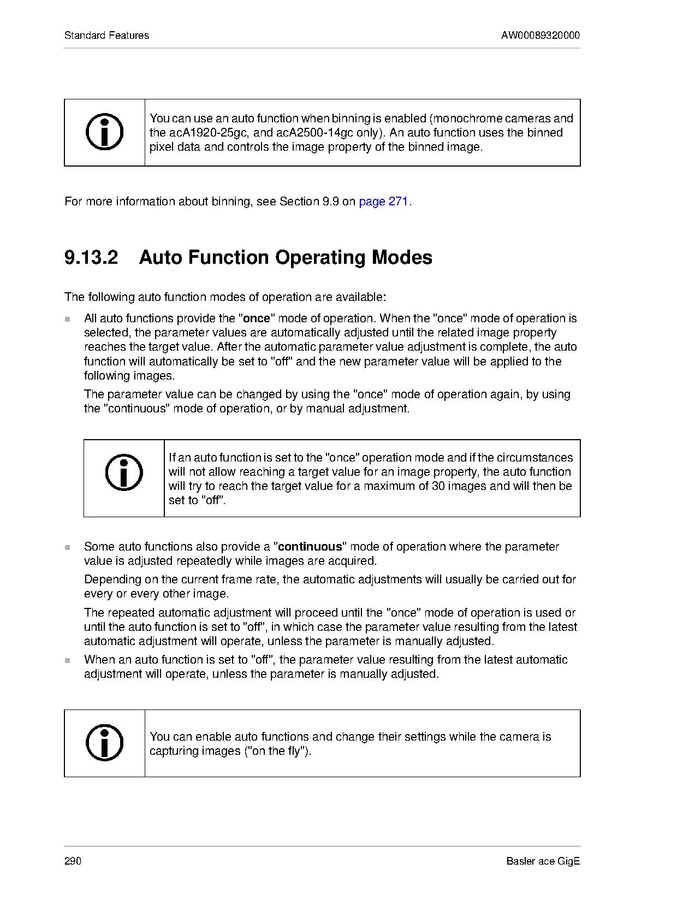 Standard Features

AW00089320000

You can use an auto function when binning is enabled (monochrome cameras and the acA1920-25gc, and acA2500-14gc only). An auto function uses the binned pixel data and controls the image property of the binned image.

For more information about binning, see Section 9.9 on page 271.

9.13.2 Auto Function Operating Modes

The following auto function modes of operation are available:

All auto functions provide the "once" mode of operation. When the "once" mode of operation is selected, the parameter values are automatically adjusted until the related image property reaches the target value. After the automatic parameter value adjustment is complete, the auto function will automatically be set to "off" and the new parameter value will be applied to the following images.

The parameter value can be changed by using the "once" mode of operation again, by using the "continuous" mode of operation, or by manual adjustment.

If an auto function is set to the "once" operation mode and if the circumstances will not allow reaching a target value for an image property, the auto function will try to reach the target value for a maximum of 30 images and will then be set to "off".

Some auto functions also provide a "continuous" mode of operation where the parameter value is adjusted repeatedly while images are acquired.

Depending on the current frame rate, the automatic adjustments will usually be carried out for every or every other image.

The repeated automatic adjustment will proceed until the "once" mode of operation is used or until the auto function is set to "off", in which case the parameter value resulting from the latest automatic adjustment will operate, unless the parameter is manually adjusted.

When an auto function is set to "off", the parameter value resulting from the latest automatic adjustment will operate, unless the parameter is manually adjusted.

You can enable auto functions and change their settings while the camera is capturing images ("on the fly").

290

Basler ace GigE